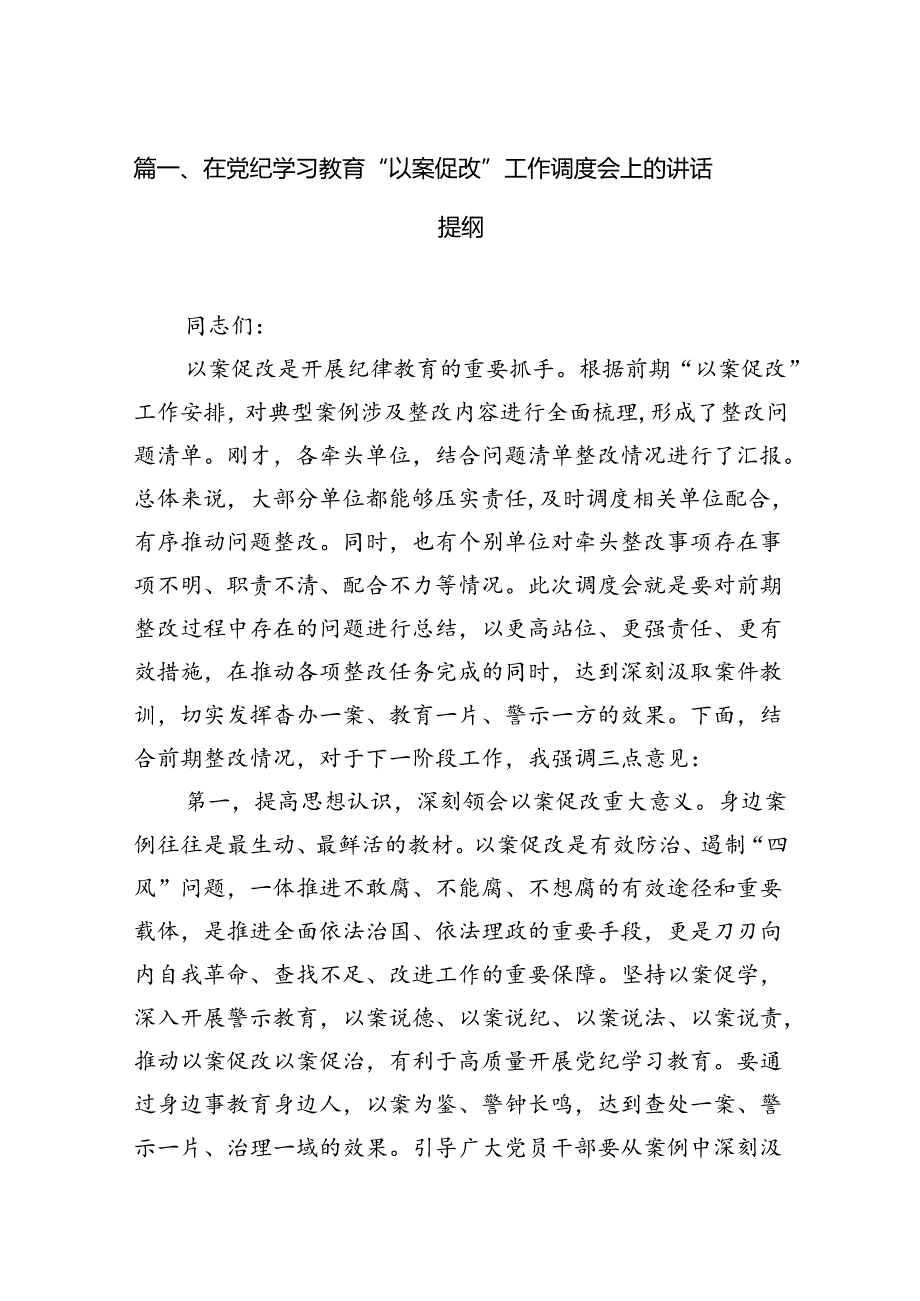 篇一、在党纪学习教育“以案促改”工作调度会上的讲话提纲

同志们：

以案促改是开展纪律教育的重要抓手。根据前期“以案促改”工作安排，对典型案例涉及整改内容进行全面梳理，形成了整改问题清单。刚才，各牵头单位，结合问题清单整改情况进行了汇报。总体来说，大部分单位都能够压实责任，及时调度相关单位配合，有序推动问题整改。同时，也有个别单位对牵头整改事项存在事项不明、职责不清、配合不力等情况。此次调度会就是要对前期整改过程中存在的问题进行总结，以更高站位、更强责任、更有效措施，在推动各项整改任务完成的同时，达到深刻汲取案件教训，切实发挥查办一案、教育一片、警示一方的效果。下面，结合前期整改情况，对于下一阶段工作，我强调三点意见：

第一，提高思想认识，深刻领会以案促改重大意义。身边案例往往是最生动、最鲜活的教材。以案促改是有效防治、遏制“四风”问题，一体推进不敢腐、不能腐、不想腐的有效途径和重要载体，是推进全面依法治国、依法理政的重要手段，更是刀刃向内自我革命、查找不足、改进工作的重要保障。坚持以案促学，深入开展警示教育，以案说德、以案说纪、以案说法、以案说责，推动以案促改以案促治，有利于高质量开展党纪学习教育。要通过身边事教育身边人，以案为鉴、警钟长鸣，达到查处一案、警示一片、治理一域的效果。引导广大党员干部要从案例中深刻汲